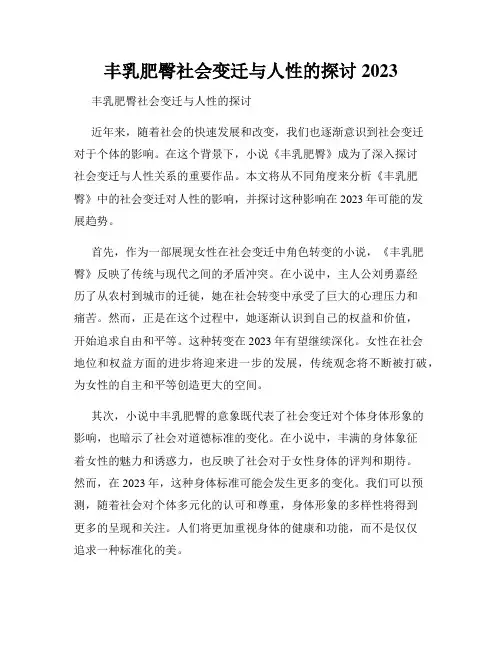 丰乳肥臀社会变迁与人性的探讨 2023

丰乳肥臀社会变迁与人性的探讨

近年来，随着社会的快速发展和改变，我们也逐渐意识到社会变迁对于个体的影响。在这个背景下，小说《丰乳肥臀》成为了深入探讨社会变迁与人性关系的重要作品。本文将从不同角度来分析《丰乳肥臀》中的社会变迁对人性的影响，并探讨这种影响在 2023 年可能的发展趋势。

首先，作为一部展现女性在社会变迁中角色转变的小说，《丰乳肥臀》反映了传统与现代之间的矛盾冲突。在小说中，主人公刘勇嘉经历了从农村到城市的迁徙，她在社会转变中承受了巨大的心理压力和痛苦。然而，正是在这个过程中，她逐渐认识到自己的权益和价值，开始追求自由和平等。这种转变在 2023 年有望继续深化。女性在社会地位和权益方面的进步将迎来进一步的发展，传统观念将不断被打破，为女性的自主和平等创造更大的空间。

其次，小说中丰乳肥臀的意象既代表了社会变迁对个体身体形象的影响，也暗示了社会对道德标准的变化。在小说中，丰满的身体象征着女性的魅力和诱惑力，也反映了社会对于女性身体的评判和期待。然而，在 2023 年，这种身体标准可能会发生更多的变化。我们可以预测，随着社会对个体多元化的认可和尊重，身体形象的多样性将得到更多的呈现和关注。人们将更加重视身体的健康和功能，而不是仅仅追求一种标准化的美。